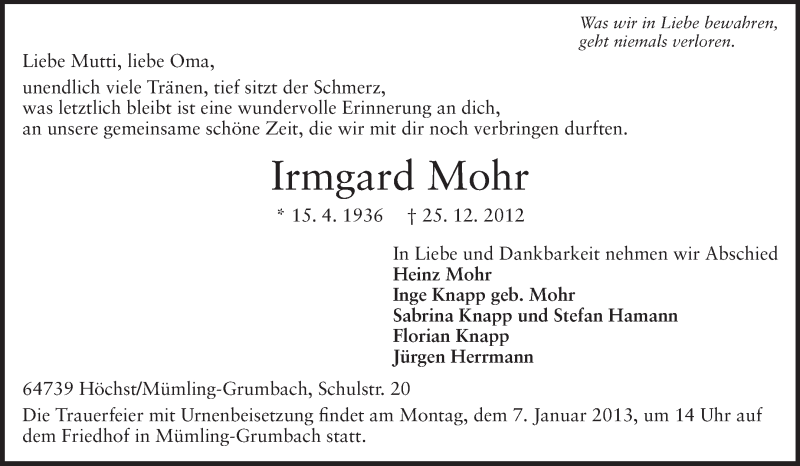 Was wir in Liebe bewahren,
geht niemals verloren.

Liebe Mutti, liebe Oma,

unendlich viele Tränen, tief sitzt der Schmerz,
was letztlich bleibt ist eine wundervolle Erinnerung an dich,
an unsere gemeinsame schöne Zeit, die wir mit dir noch verbringen durften.

Irmgard Mohr

* 15. 4. 1936 † 25. 12. 2012

In Liebe und Dankbarkeit nehmen wir Abschied
Heinz Mohr
Inge Knapp geb. Mohr
Sabrina Knapp und Stefan Hamann
Florian Knapp
Jürgen Herrmann

64739 Höchst/Mümling-Grumbach, Schulstr. 20

Die Trauerfeier mit Urnenbeisetzung findet am Montag, dem 7. Januar 2013, um 14 Uhr auf dem Friedhof in Mümling-Grumbach statt.